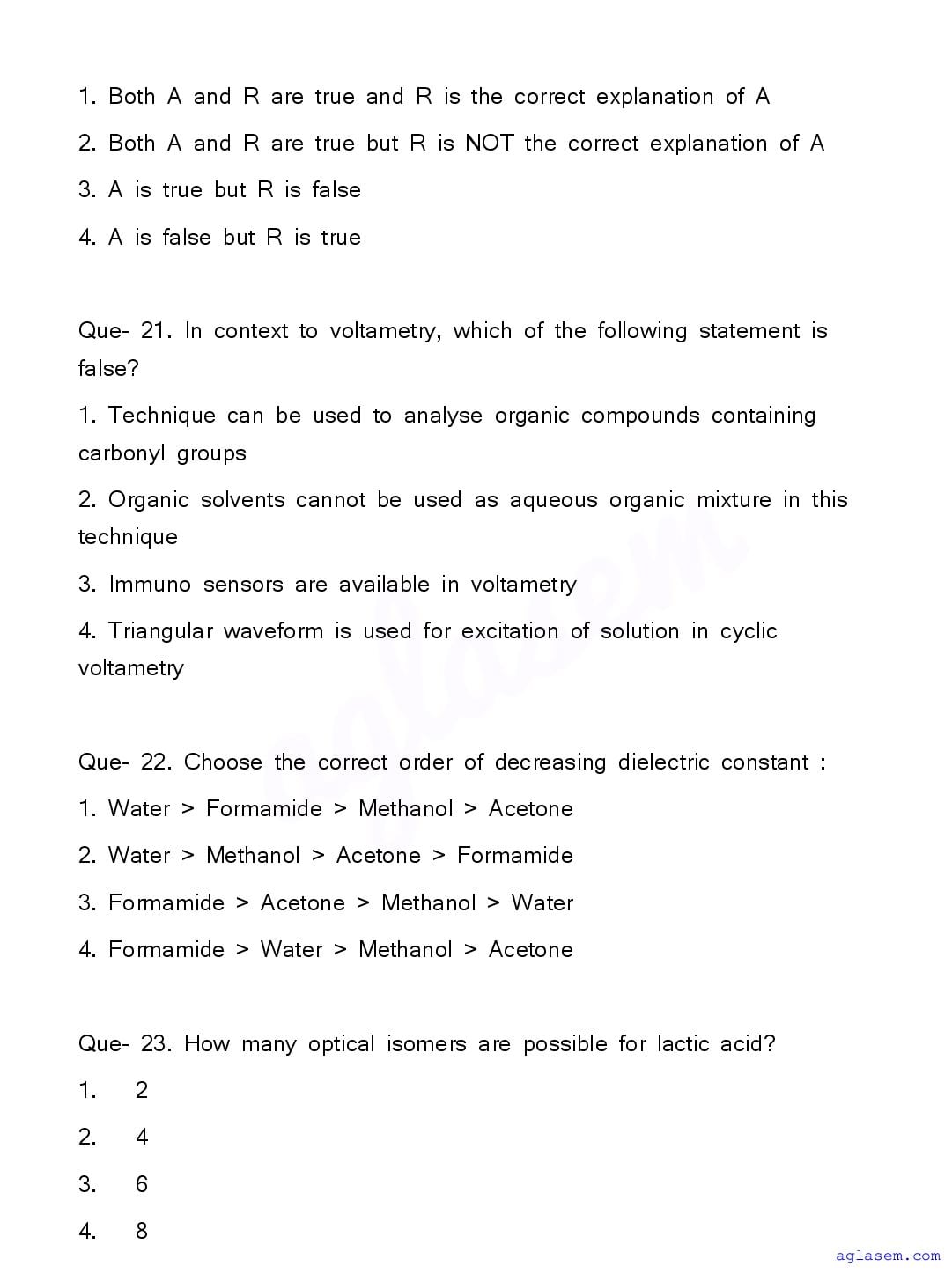 1. Both A and R are true and R is the correct explanation of A

2. Both A and R are true but R is NOT the correct explanation of A

3. A is true but R is false

4. A is false but R is true

Que- 21. In context to voltametry, which of the following statement is false?

1. Technique can be used to analyse organic compounds containing carbonyl groups

2. Organic solvents cannot be used as aqueous organic mixture in this technique

3. Immuno sensors are available in voltametry

4. Triangular waveform is used for excitation of solution in cyclic voltametry

Que- 22. Choose the correct order of decreasing dielectric constant :

1. Water > Formamide > Methanol > Acetone

2. Water > Methanol > Acetone > Formamide

3. Formamide > Acetone > Methanol > Water

4. Formamide > Water > Methanol > Acetone

Que- 23. How many optical isomers are possible for lactic acid?

1. 2

2. 4

3. 6

4. 8

aglasem

aglasem.com